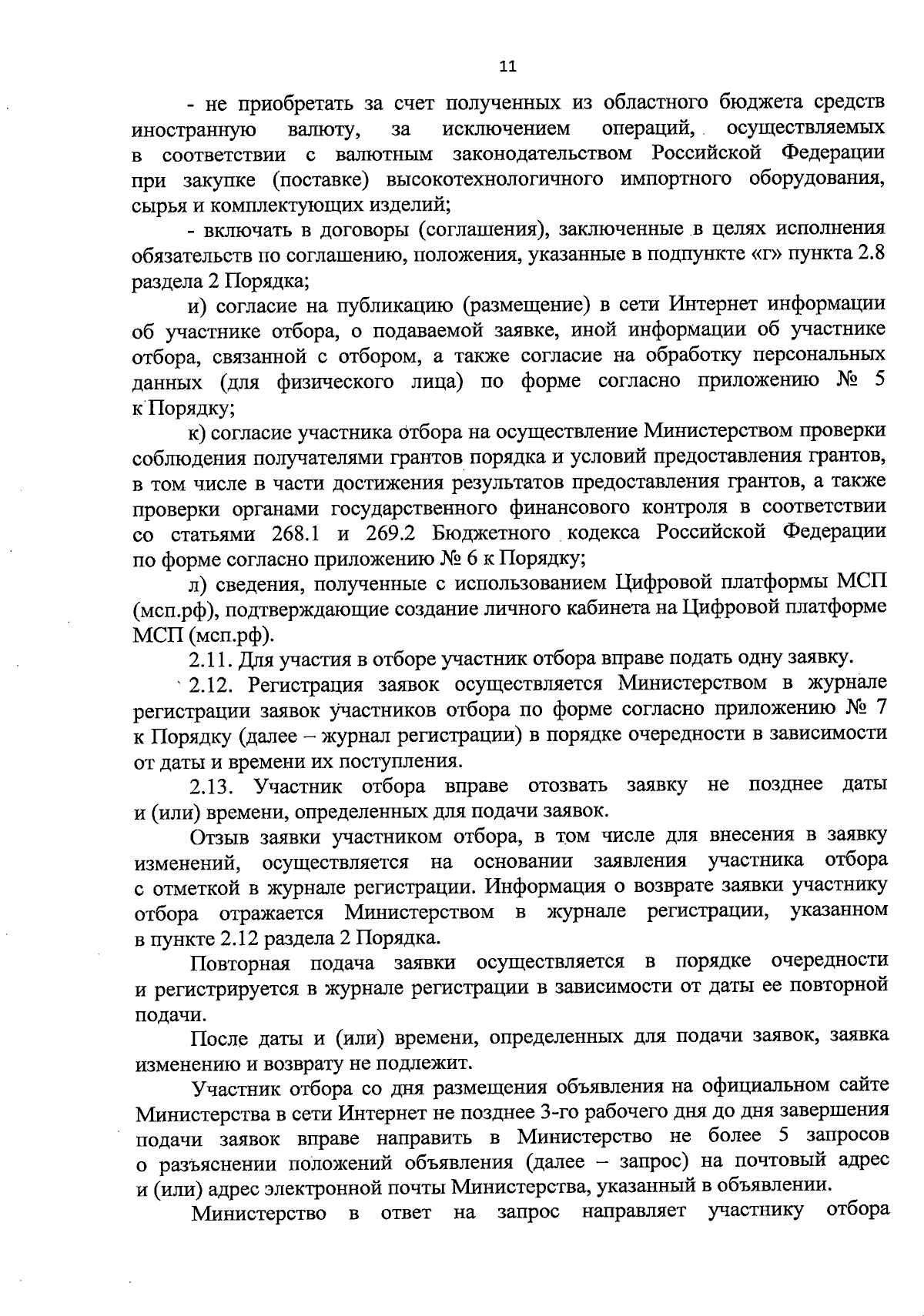 11

- не приобретать за счет полученных из областного бюджета средств иностранную валюту, за исключением операций, осуществляемых в соответствии с валютным законодательством Российской Федерации при закупке (поставке) высокотехнологичного импортного оборудования, сырья и комплектующих изделий;

- включать в договоры (соглашения), заключенные в целях исполнения обязательств по соглашению, положения, указанные в подпункте «г» пункта 2.8 раздела 2 Порядка;

и) согласие на публикацию (размещение) в сети Интернет информации об участнике отбора, о подаваемой заявке, иной информации об участнике отбора, связанной с отбором, а также согласие на обработку персональных данных (для физического лица) по форме согласно приложению № 5 к Порядку;

к) согласие участника отбора на осуществление Министерством проверки соблюдения получателями грантов порядка и условий предоставления грантов, в том числе в части достижения результатов предоставления грантов, а также проверки органами государственного финансового контроля в соответствии со статьями 268.1 и 269.2 Бюджетного кодекса Российской Федерации по форме согласно приложению № 6 к Порядку;

л) сведения, полученные с использованием Цифровой платформы МСП (мсп.рф), подтверждающие создание личного кабинета на Цифровой платформе МСП (мсп.рф).

2.11. Для участия в отборе участник отбора вправе подать одну заявку.

2.12. Регистрация заявок осуществляется Министерством в журнале регистрации заявок участников отбора по форме согласно приложению № 7 к Порядку (далее – журнал регистрации) в порядке очередности в зависимости от даты и времени их поступления.

2.13. Участник отбора вправе отозвать заявку не позднее даты и (или) времени, определенных для подачи заявок.

Отзыв заявки участником отбора, в том числе для внесения в заявку изменений, осуществляется на основании заявления участника отбора с отметкой в журнале регистрации. Информация о возврате заявки участнику отбора отражается Министерством в журнале регистрации, указанном в пункте 2.12 раздела 2 Порядка.

Повторная подача заявки осуществляется в порядке очередности и регистрируется в журнале регистрации в зависимости от даты ее повторной подачи.

После даты и (или) времени, определенных для подачи заявок, заявка изменению и возврату не подлежит.

Участник отбора со дня размещения объявления на официальном сайте Министерства в сети Интернет не позднее 3-го рабочего дня до дня завершения подачи заявок вправе направить в Министерство не более 5 запросов о разъяснении положений объявления (далее – запрос) на почтовый адрес и (или) адрес электронной почты Министерства, указанный в объявлении.

Министерство в ответ на запрос направляет участнику отбора